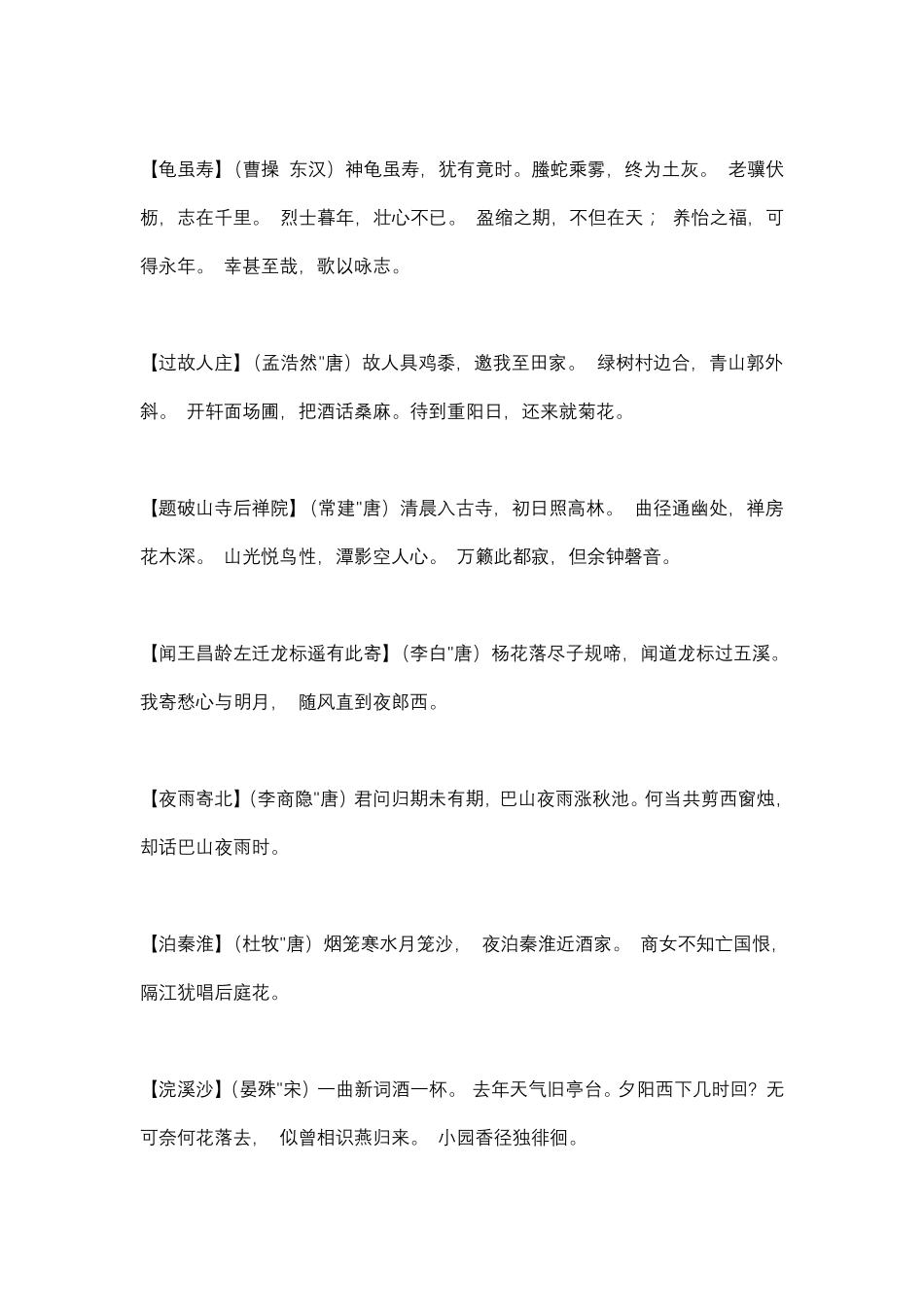 【龟虽寿】（曹操 东汉）神龟虽寿，犹有竟时。螣蛇乘雾，终为土灰。 老骥伏枥，志在千里。 烈士暮年，壮心不已。 盈缩之期，不但在天； 养怡之福，可得永年。 幸甚至哉，歌以咏志。

【过故人庄】（孟浩然"唐）故人具鸡黍，邀我至田家。 绿树村边合，青山郭外斜。 开轩面场圃，把酒话桑麻。待到重阳日，还来就菊花。

【题破山寺后禅院】（常建"唐）清晨入古寺，初日照高林。 曲径通幽处，禅房花木深。 山光悦鸟性，潭影空人心。 万籁此都寂，但余钟磬音。

【闻王昌龄左迁龙标遥有此寄】（李白"唐）杨花落尽子规啼，闻道龙标过五溪。我寄愁心与明月， 随风直到夜郎西。

【夜雨寄北】（李商隐"唐）君问归期未有期，巴山夜雨涨秋池。何当共剪西窗烛，却话巴山夜雨时。

【泊秦淮】（杜牧"唐）烟笼寒水月笼沙， 夜泊秦淮近酒家。 商女不知亡国恨，隔江犹唱后庭花。

【浣溪沙】（晏殊"宋）一曲新词酒一杯。 去年天气旧亭台。夕阳西下几时回？无可奈何花落去， 似曾相识燕归来。 小园香径独徘徊。